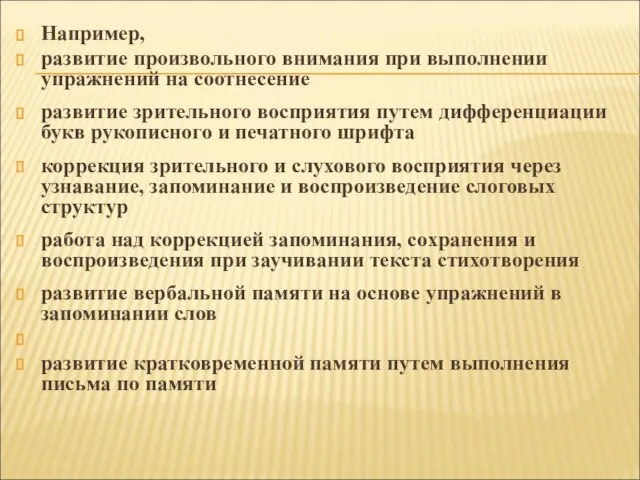 Например,

развитие произвольного внимания при выполнении упражнений на соотнесение

развитие зрительного восприятия путем дифференциации букв рукописного и печатного шрифта

коррекция зрительного и слухового восприятия через узнавание, запоминание и воспроизведение слоговых структур

работа над коррекцией запоминания, сохранения и воспроизведения при заучивании текста стихотворения

развитие вербальной памяти на основе упражнений в запоминании слов

развитие кратковременной памяти путем выполнения письма по памяти